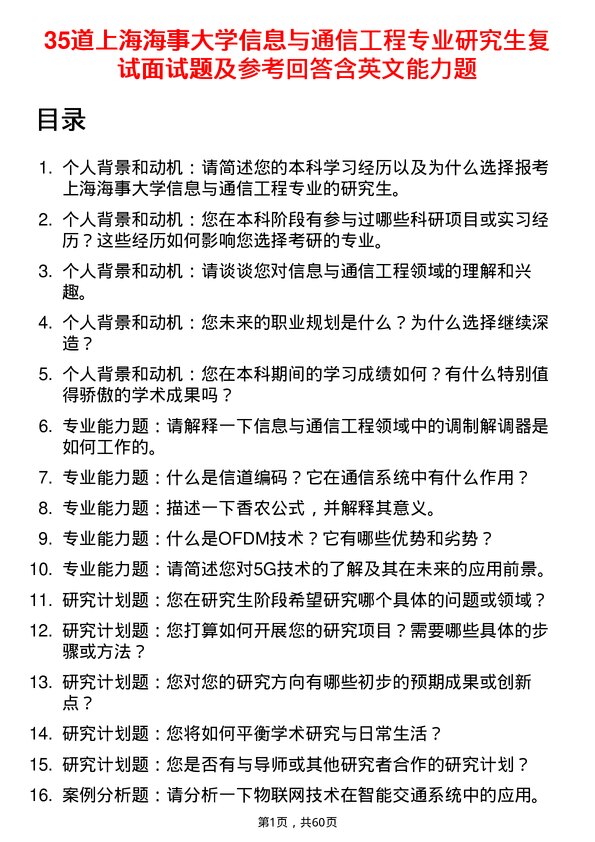 35道上海海事大学信息与通信工程专业研究生复试面试题及参考回答含英文能力题

目录

1. 个人背景和动机：请简述您的本科学习经历以及为什么选择报考上海海事大学信息与通信工程专业的研究生。
2. 个人背景和动机：您在本科阶段有参与过哪些科研项目或实习经历？这些经历如何影响您选择考研的专业。
3. 个人背景和动机：请谈谈您对信息与通信工程领域的理解和兴趣。
4. 个人背景和动机：您未来的职业规划是什么？为什么选择继续深造？
5. 个人背景和动机：您在本科期间的学习成绩如何？有什么特别值得骄傲的学术成果吗？
6. 专业能力题：请解释一下信息与通信工程领域中的调制解调器是如何工作的。
7. 专业能力题：什么是信道编码？它在通信系统中有什么作用？
8. 专业能力题：描述一下香农公式，并解释其意义。
9. 专业能力题：什么是OFDM技术？它有哪些优势和劣势？
10. 专业能力题：请简述您对5G技术的了解及其在未来的应用前景。
11. 研究计划题：您在研究生阶段希望研究哪个具体的问题或领域？
12. 研究计划题：您打算如何开展您的研究项目？需要哪些具体的步骤或方法？
13. 研究计划题：您对您的研究方向有哪些初步的预期成果或创新点？
14. 研究计划题：您将如何平衡学术研究与日常生活？
15. 研究计划题：您是否有与导师或其他研究者合作的研究计划？
16. 案例分析题：请分析一下物联网技术在智能交通系统中的应用。

第1页，共60页